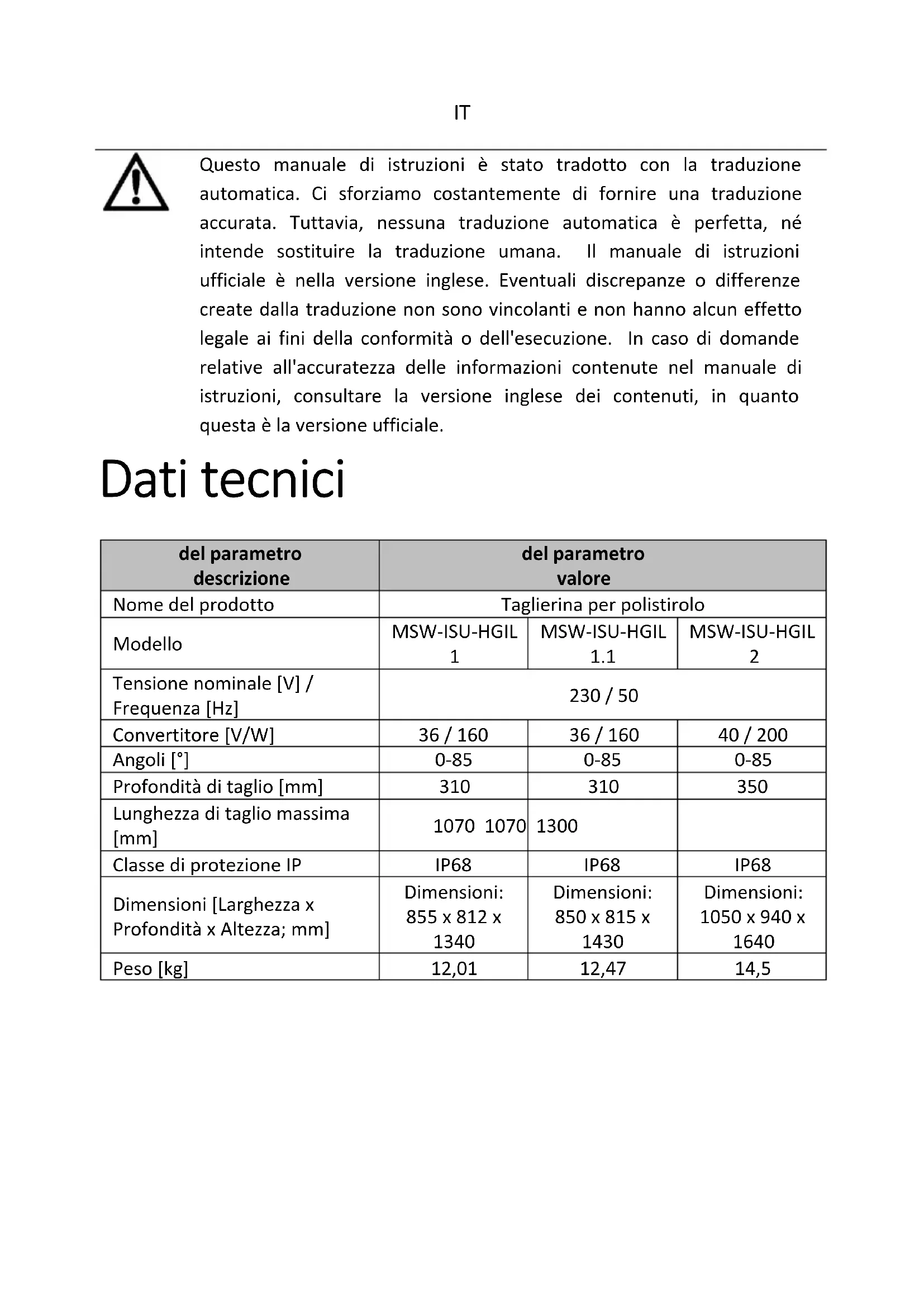 IT

Questo manuale di istruzioni è stato tradotto con la traduzione automatica. Ci sforziamo costantemente di fornire una traduzione accurata. Tuttavia, nessuna traduzione automatica è perfetta, né intende sostituire la traduzione umana. Il manuale di istruzioni ufficiale è nella versione inglese. Eventuali discrepanze o differenze create dalla traduzione non sono vincolanti e non hanno alcun effetto legale ai fini della conformità o dell'esecuzione. In caso di domande relative all'accuratezza delle informazioni contenute nel manuale di istruzioni, consultare la versione inglese dei contenuti, in quanto questa è la versione ufficiale.

Dati tecnici

| del parametro descrizione | del parametro valore | | |
|---|---|---|---|
| Nome del prodotto | Taglierina per polistirolo | | |
| Modello | MSW-ISU-HGIL 1 | MSW-ISU-HGIL 1.1 | MSW-ISU-HGIL 2 |
| Tensione nominale [V] / Frequenza [Hz] | 230 / 50 | | |
| Convertitore [V/W] | 36 / 160 | 36 / 160 | 40 / 200 |
| Angoli [°] | 0-85 | 0-85 | 0-85 |
| Profondità di taglio [mm] | 310 | 310 | 350 |
| Lunghezza di taglio massima [mm] | 1070 1070 | 1300 | |
| Classe di protezione IP | IP68 | IP68 | IP68 |
| Dimensioni [Larghezza x Profondità x Altezza; mm] | Dimensioni: 855 x 812 x 1340 | Dimensioni: 850 x 815 x 1430 | Dimensioni: 1050 x 940 x 1640 |
| Peso [kg] | 12,01 | 12,47 | 14,5 |